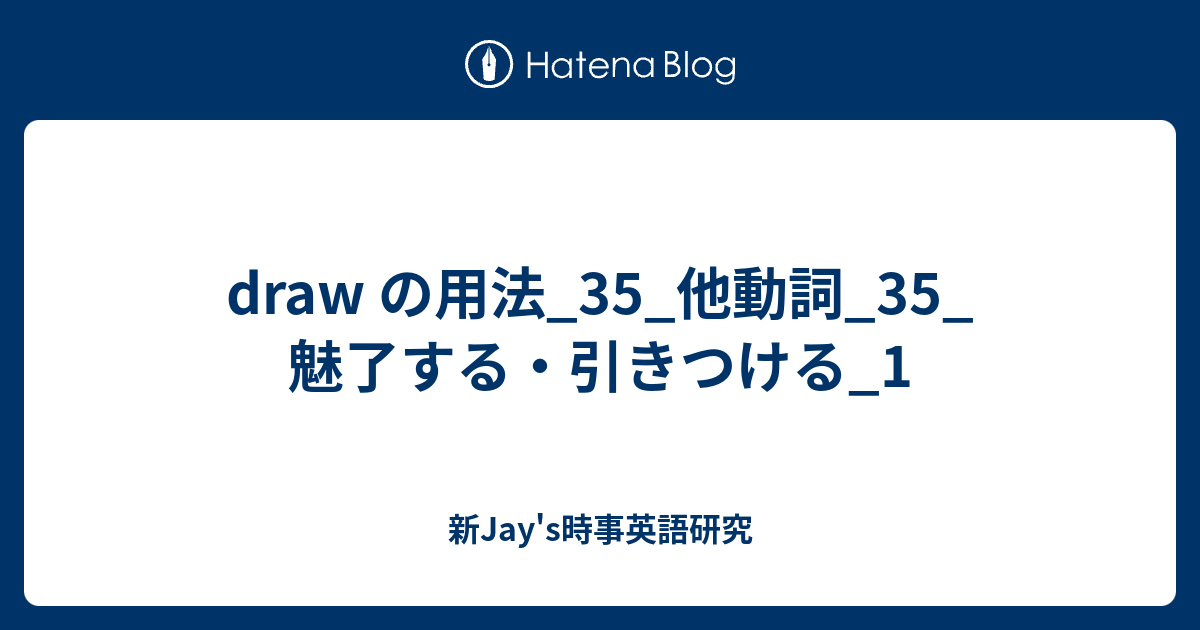 Hatena Blog

draw の用法_35_他動詞_35_魅了する・引きつける_1

新Jay's時事英語研究